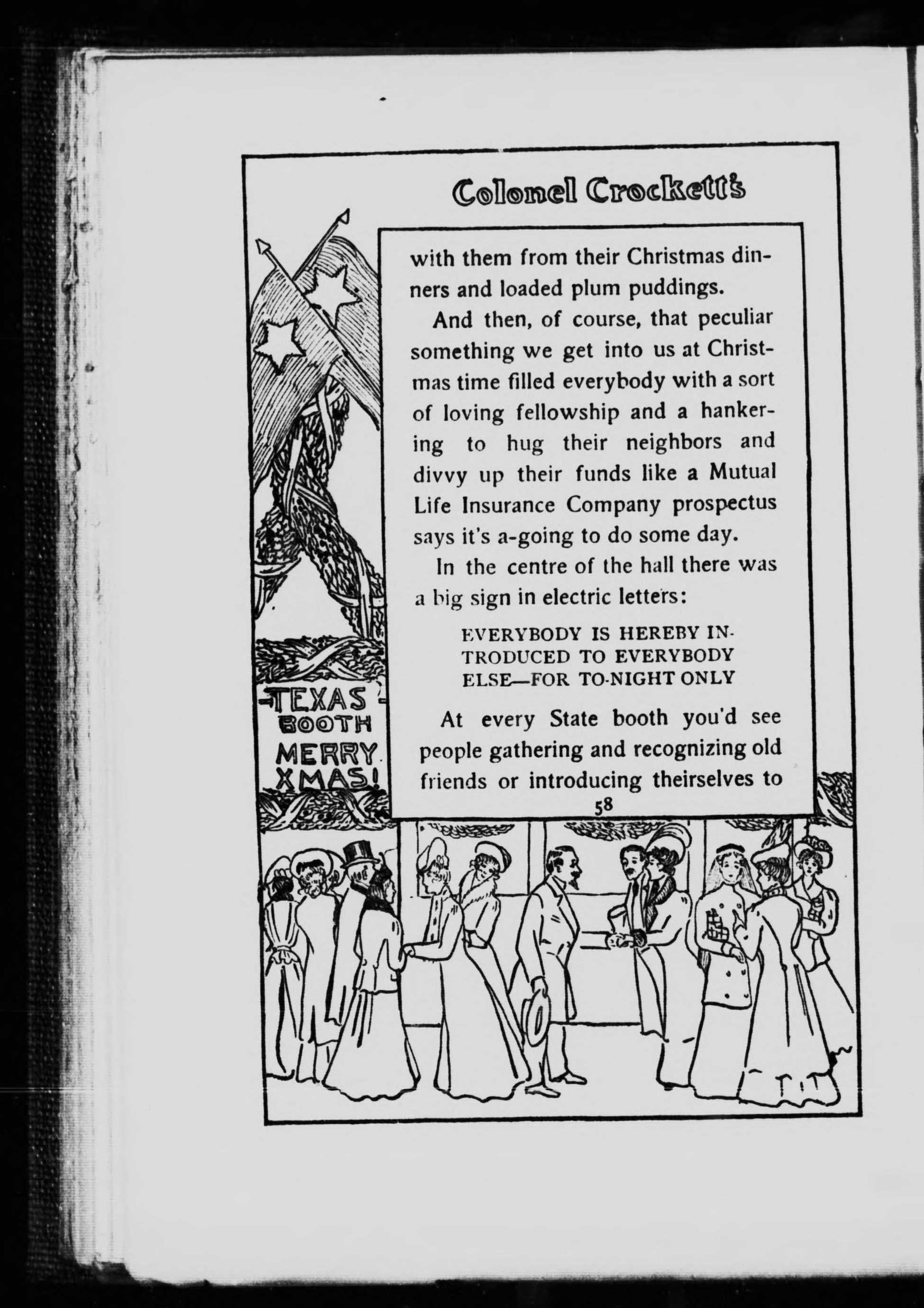 Colonel Crockett's

with them from their Christmas dinners and loaded plum puddings.

And then, of course, that peculiar something we get into us at Christmas time filled everybody with a sort of loving fellowship and a hankering to hug their neighbors and divvy up their funds like a Mutual Life Insurance Company prospectus says it's a-going to do some day.

In the centre of the hall there was a big sign in electric letters:

EVERYBODY IS HEREBY INTRODUCED TO EVERYBODY ELSE—FOR TO-NIGHT ONLY

At every State booth you'd see people gathering and recognizing old friends or introducing theirselves to

58

TEXAS BOOTH

MERRY XMAS!